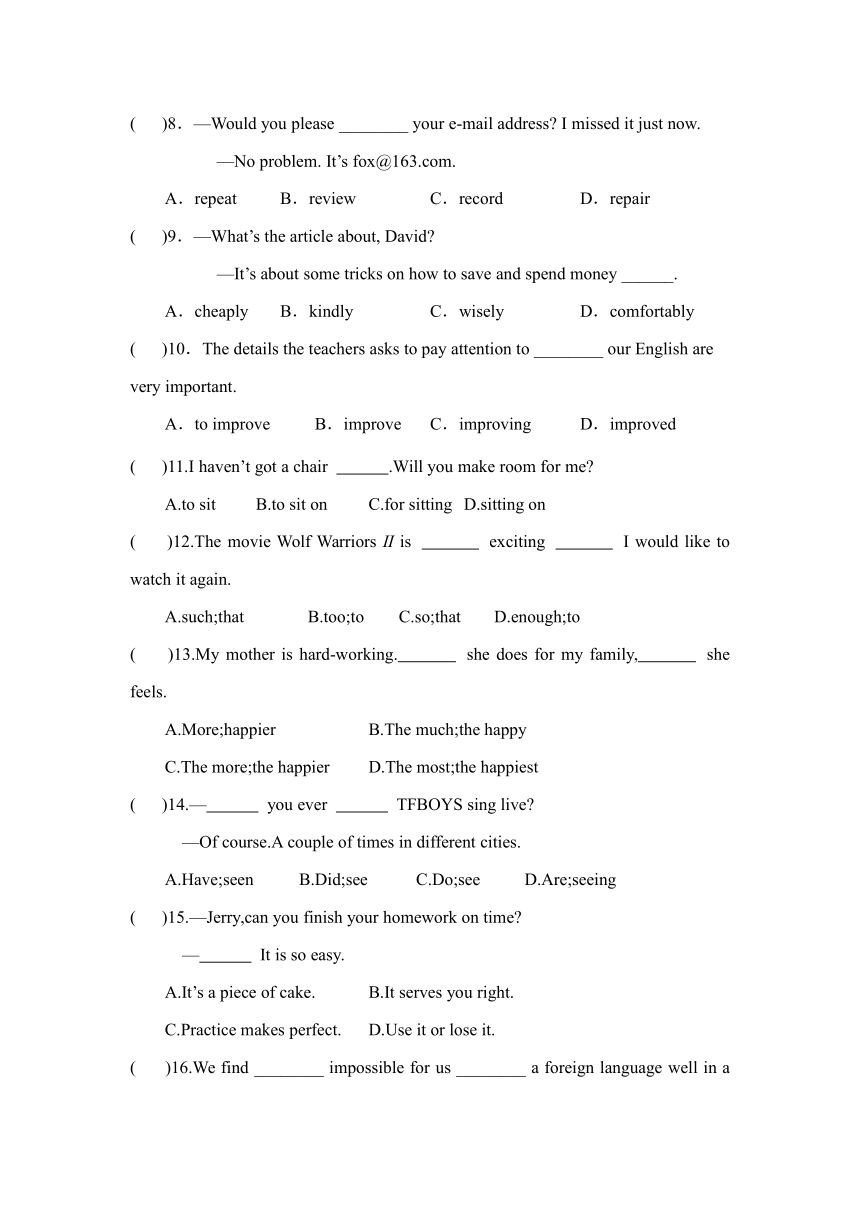 (　　)8．—Would you please ________ your e-mail address? I missed it just now.

—No problem. It’s fox@163.com.

A．repeat　　B．review　　C．record　　D．repair

(　　)9．—What’s the article about, David?

—It’s about some tricks on how to save and spend money ______.

A．cheaply　　B．kindly　　C．wisely　　D．comfortably

(　　)10． The details the teachers asks to pay attention to ________ our English are very important.

A．to improve　　B．improve　　C．improving　　D．improved

(　　)11.I haven’t got a chair ______.Will you make room for me?

A.to sit　　B.to sit on　　C.for sitting　D.sitting on

(　　)12.The movie Wolf Warriors II is _______ exciting _______ I would like to watch it again.

A.such;that　　B.too;to　　C.so;that　　D.enough;to

(　　)13.My mother is hard-working._______ she does for my family,_______ she feels.

A.More;happier　　B.The much;the happy

C.The more;the happier　　D.The most;the happiest

(　　)14.—______ you ever ______ TFBOYS sing live?

—Of course.A couple of times in different cities.

A.Have;seen　　B.Did;see　　C.Do;see　　D.Are;seeing

(　　)15.—Jerry,can you finish your homework on time?

—______ It is so easy.

A.It’s a piece of cake.　　B.It serves you right.

C.Practice makes perfect.　　D.Use it or lose it.

(　　)16.We find ________ impossible for us ________ a foreign language well in a